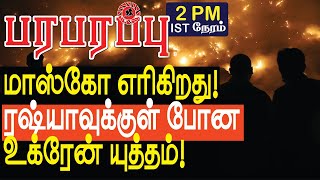 பரபரப்பு
2 PM
IST நேரம்
மாஸ்கோ எரிகிறது!
ரஷ்யாவுக்குள் போன
உக்ரேன் யுத்தம்!